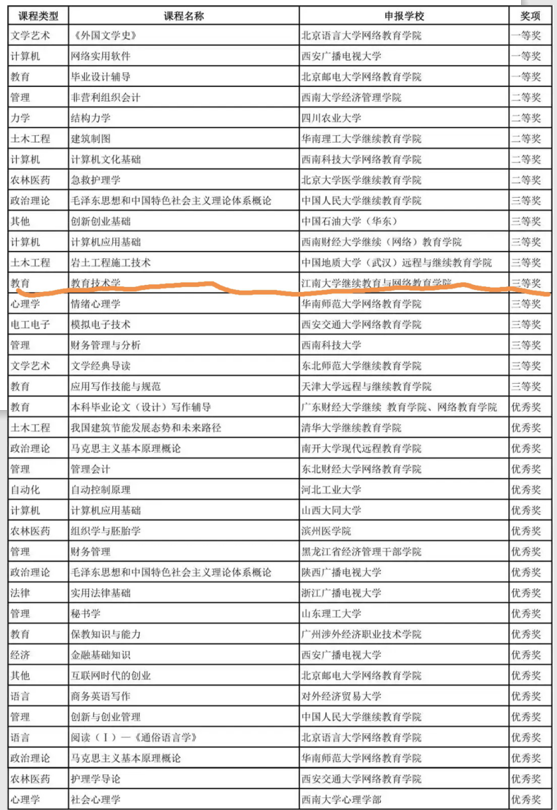 | 课程类型 | 课程名称 | 申报学校 | 奖项 |
|---|---|---|---|
| 文学艺术 | 《外国文学史》 | 北京语言大学网络教育学院 | 一等奖 |
| 计算机 | 网络实用软件 | 西安广播电视大学 | 一等奖 |
| 教育 | 毕业设计辅导 | 北京邮电大学网络教育学院 | 一等奖 |
| 管理 | 非营利组织会计 | 西南大学经济管理学院 | 二等奖 |
| 力学 | 结构力学 | 四川农业大学 | 二等奖 |
| 土木工程 | 建筑制图 | 华南理工大学继续教育学院 | 二等奖 |
| 计算机 | 计算机文化基础 | 西南科技大学网络教育学院 | 二等奖 |
| 农林医药 | 急救护理学 | 北京大学医学继续教育学院 | 二等奖 |
| 政治理论 | 毛泽东思想和中国特色社会主义理论体系概论 | 中国人民大学继续教育学院 | 三等奖 |
| 其他 | 创新创业基础 | 中国石油大学（华东） | 三等奖 |
| 计算机 | 计算机应用基础 | 西南财经大学继续（网络）教育学院 | 三等奖 |
| 土木工程 | 岩土工程施工技术 | 中国地质大学（武汉）远程与继续教育学院 | 三等奖 |
| 教育 | 教育技术学 | 江南大学继续教育与网络教育学院 | 三等奖 |
| 心理学 | 情绪心理学 | 华南师范大学网络教育学院 | 三等奖 |
| 电工电子 | 模拟电子技术 | 西安交通大学网络教育学院 | 三等奖 |
| 管理 | 财务管理与分析 | 西南科技大学 | 三等奖 |
| 文学艺术 | 文学经典导读 | 东北师范大学继续教育学院 | 三等奖 |
| 教育 | 应用写作技能与规范 | 天津大学远程与继续教育学院 | 三等奖 |
| 教育 | 本科毕业论文（设计）写作辅导 | 广东财经大学继续 教育学院、网络教育学院 | 优秀奖 |
| 土木工程 | 我国建筑节能发展态势和未来路径 | 清华大学继续教育学院 | 优秀奖 |
| 政治理论 | 马克思主义基本原理概论 | 南开大学现代远程教育学院 | 优秀奖 |
| 管理 | 管理会计 | 东北财经大学网络教育学院 | 优秀奖 |
| 自动化 | 自动控制原理 | 河北工业大学 | 优秀奖 |
| 计算机 | 计算机应用基础 | 山西大同大学 | 优秀奖 |
| 农林医药 | 组织学与胚胎学 | 滨州医学院 | 优秀奖 |
| 管理 | 财务管理 | 黑龙江省经济管理干部学院 | 优秀奖 |
| 政治理论 | 毛泽东思想和中国特色社会主义理论体系概论 | 陕西广播电视大学 | 优秀奖 |
| 法律 | 实用法律基础 | 浙江广播电视大学 | 优秀奖 |
| 管理 | 秘书学 | 山东理工大学 | 优秀奖 |
| 教育 | 保教知识与能力 | 广州涉外经济职业技术学院 | 优秀奖 |
| 经济 | 金融基础知识 | 西安广播电视大学 | 优秀奖 |
| 其他 | 互联网时代的创业 | 北京邮电大学网络教育学院 | 优秀奖 |
| 语言 | 商务英语写作 | 对外经济贸易大学 | 优秀奖 |
| 管理 | 创新与创业管理 | 中国人民大学继续教育学院 | 优秀奖 |
| 语言 | 阅读（Ⅰ）—《通俗语言学》 | 北京语言大学网络教育学院 | 优秀奖 |
| 政治理论 | 马克思主义基本原理概论 | 华南师范大学网络教育学院 | 优秀奖 |
| 农林医药 | 护理学导论 | 西安交通大学网络教育学院 | 优秀奖 |
| 心理学 | 社会心理学 | 西南大学心理学部 | 优秀奖 |